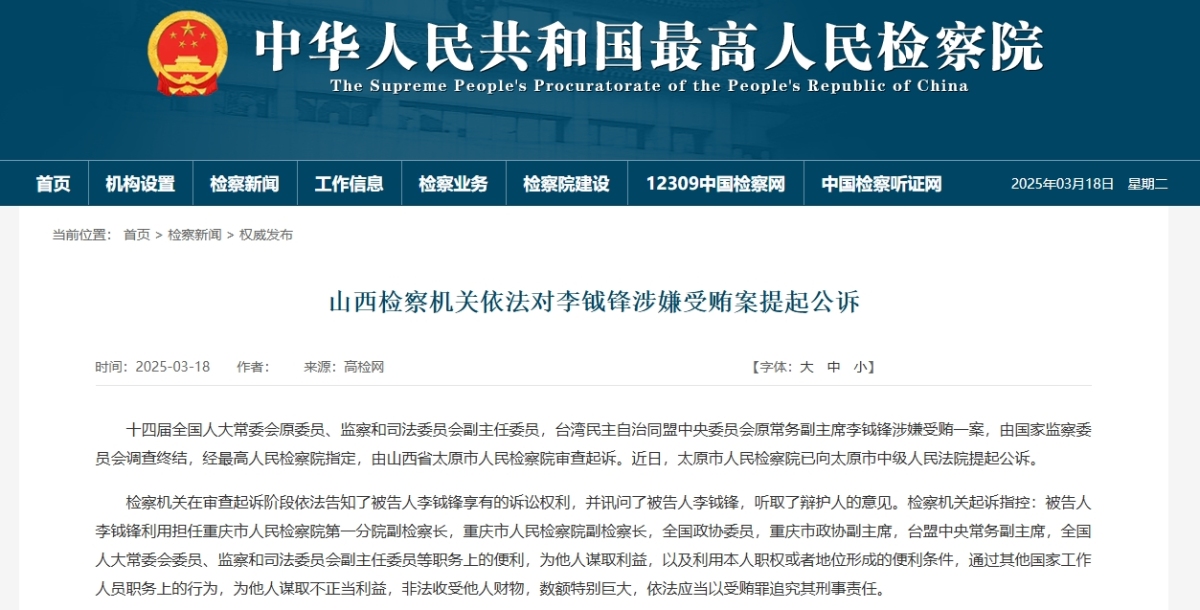 中华人民共和国最高人民检察院
The Supreme People's Procuratorate of the People's Republic of China

首页 机构设置 检察新闻 工作信息 检察业务 检察院建设 12309中国检察网 中国检察听证网 2025年03月18日 星期二

当前位置： 首页 > 检察新闻 > 权威发布

山西检察机关依法对李钺锋涉嫌受贿案提起公诉

时间：2025-03-18 作者： 来源：高检网 【字体：大 中 小】

十四届全国人大常委会原委员、监察和司法委员会副主任委员，台湾民主自治同盟中央委员会原常务副主席李钺锋涉嫌受贿一案，由国家监察委员会调查终结，经最高人民检察院指定，由山西省太原市人民检察院审查起诉。近日，太原市人民检察院已向太原市中级人民法院提起公诉。

检察机关在审查起诉阶段依法告知了被告人李钺锋享有的诉讼权利，并讯问了被告人李钺锋，听取了辩护人的意见。检察机关起诉指控：被告人李钺锋利用担任重庆市人民检察院第一分院副检察长，重庆市人民检察院副检察长，全国政协委员，重庆市政协副主席，台盟中央常务副主席，全国人大常委会委员、监察和司法委员会副主任委员等职务上的便利，为他人谋取利益，以及利用本人职权或者地位形成的便利条件，通过其他国家工作人员职务上的行为，为他人谋取不正当利益，非法收受他人财物，数额特别巨大，依法应当以受贿罪追究其刑事责任。